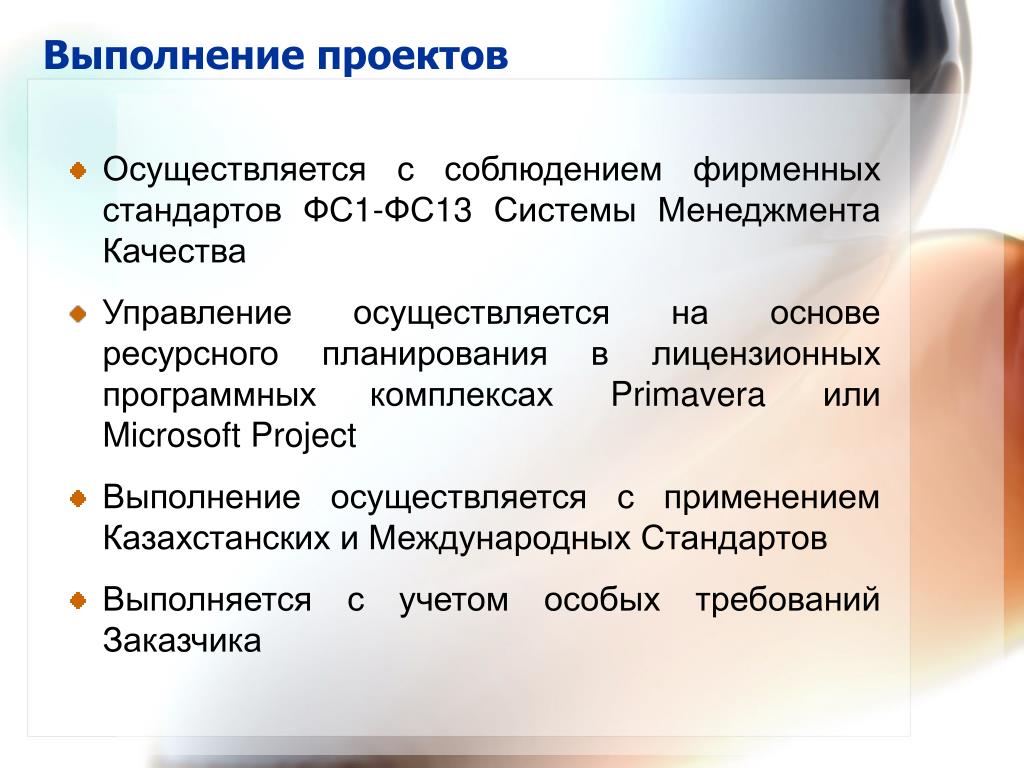 Выполнение проектов

Осуществляется с соблюдением фирменных стандартов ФС1-ФС13 Системы Менеджмента Качества

Управление осуществляется на основе ресурсного планирования в лицензионных программных комплексах Primavera или Microsoft Project

Выполнение осуществляется с применением Казахстанских и Международных Стандартов

Выполняется с учетом особых требований Заказчика